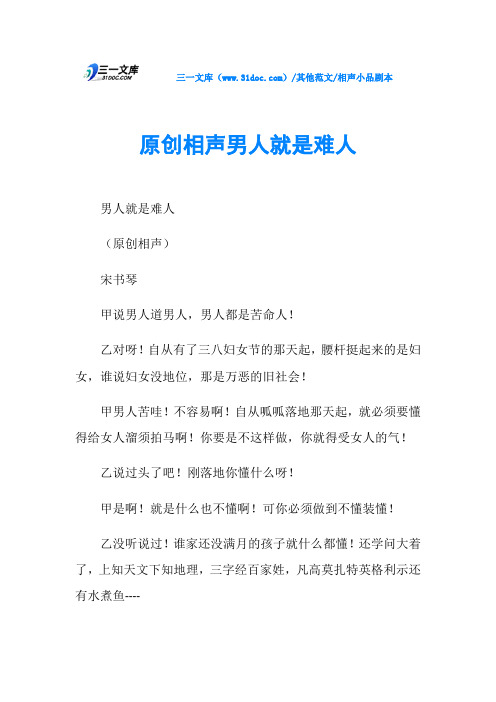 三一文库
31DOC.COM

三一文库（www.31doc.com）/其他范文/相声小品剧本

原创相声男人就是难人

男人就是难人

（原创相声）

宋书琴

甲说男人道男人，男人都是苦命人！

乙对呀！自从有了三八妇女节的那天起，腰杆挺起来的是妇女，谁说妇女没地位，那是万恶的旧社会！

甲男人苦哇！不容易啊！自从呱呱落地那天起，就必须要懂得给女人溜须拍马啊！你要是不这样做，你就得受女人的气！

乙说过头了吧！刚落地你懂什么呀！

甲是啊！就是什么也不懂啊！可你必须做到不懂装懂！

乙没听说过！谁家还没满月的孩子就什么都懂！还学问大着了，上知天文下知地理，三字经百家姓，凡高莫扎特英格利示还有水煮鱼----